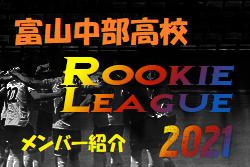 富山中部高校

ROOKIE LEAGUE

メンバー紹介

2021